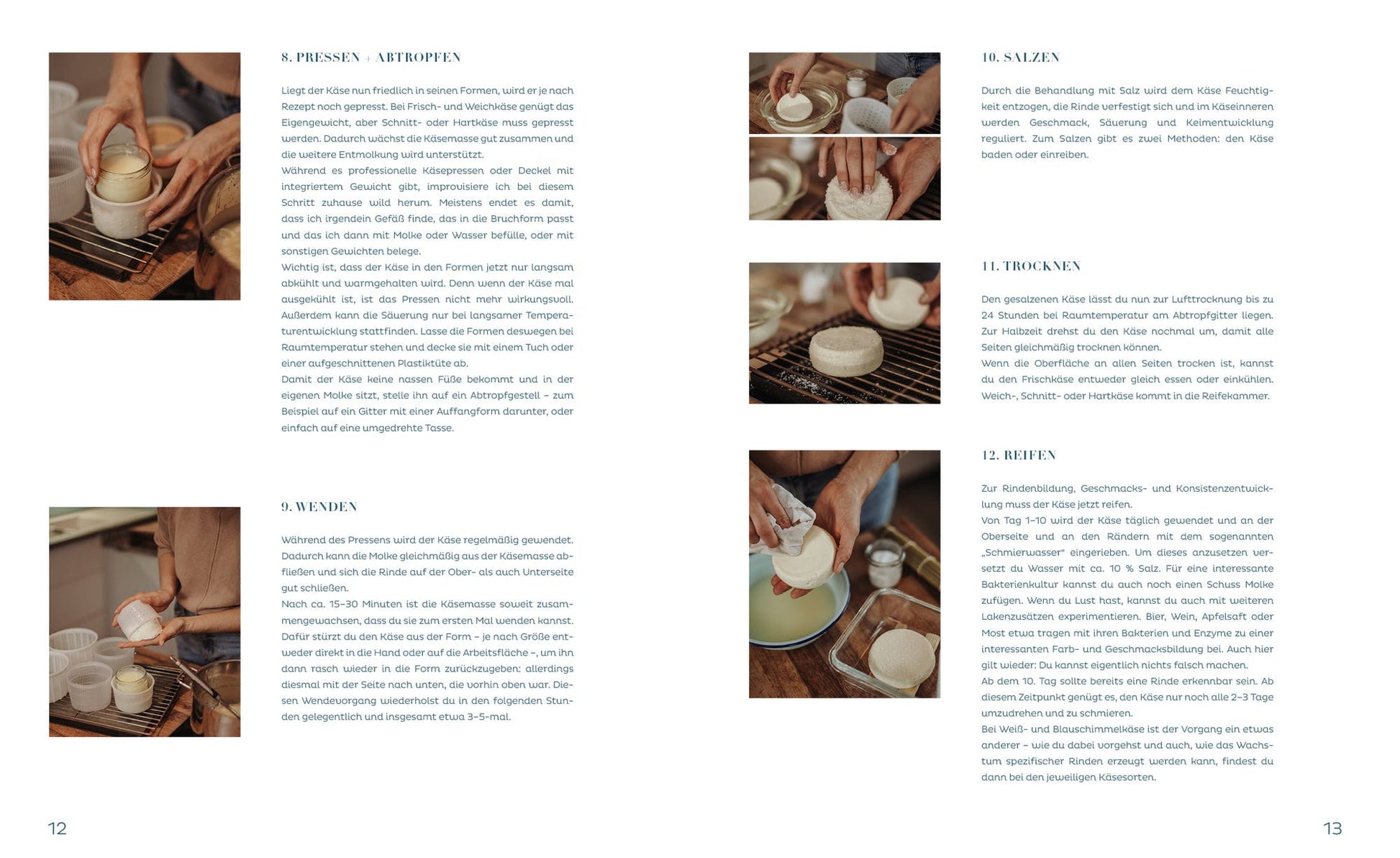 8. PRESSEN + ABTROPFEN

Liegt der Käse nun friedlich in seinen Formen, wird er je nach Rezept noch gepresst. Bei Frisch- und Weichkäse genügt das Eigengewicht, aber Schnitt- oder Hartkäse muss gepresst werden. Dadurch wächst die Käsemasse gut zusammen und die weitere Entmolkung wird unterstützt.
Während es professionelle Käsepressen oder Deckel mit integriertem Gewicht gibt, improvisiere ich bei diesem Schritt zuhause wild herum. Meistens endet es damit, dass ich irgendein Gefäß finde, das in die Bruchform passt und das ich dann mit Molke oder Wasser befülle, oder mit sonstigen Gewichten belege.
Wichtig ist, dass der Käse in den Formen jetzt nur langsam abkühlt und warmgehalten wird. Denn wenn der Käse mal ausgekühlt ist, ist das Pressen nicht mehr wirkungsvoll. Außerdem kann die Säuerung nur bei langsamer Temperaturentwicklung stattfinden. Lasse die Formen deswegen bei Raumtemperatur stehen und decke sie mit einem Tuch oder einer aufgeschnittenen Plastiktüte ab.
Damit der Käse keine nassen Füße bekommt und in der eigenen Molke sitzt, stelle ihn auf ein Abtropfgestell – zum Beispiel auf ein Gitter mit einer Auffangform darunter, oder einfach auf eine umgedrehte Tasse.

9. WENDEN

Während des Pressens wird der Käse regelmäßig gewendet. Dadurch kann die Molke gleichmäßig aus der Käsemasse abfließen und sich die Rinde auf der Ober- als auch Unterseite gut schließen.
Nach ca. 15–30 Minuten ist die Käsemasse soweit zusammengewachsen, dass du sie zum ersten Mal wenden kannst. Dafür stürzt du den Käse aus der Form – je nach Größe entweder direkt in die Hand oder auf die Arbeitsfläche –, um ihn dann rasch wieder in die Form zurückzugeben: allerdings diesmal mit der Seite nach unten, die vorhin oben war. Diesen Wendevorgang wiederholst du in den folgenden Stunden gelegentlich und insgesamt etwa 3–5-mal.

12

10. SALZEN

Durch die Behandlung mit Salz wird dem Käse Feuchtigkeit entzogen, die Rinde verfestigt sich und im Käseinneren werden Geschmack, Säuerung und Keimentwicklung reguliert. Zum Salzen gibt es zwei Methoden: den Käse baden oder einreiben.

11. TROCKNEN

Den gesalzenen Käse lässt du nun zur Lufttrocknung bis zu 24 Stunden bei Raumtemperatur am Abtropfgitter liegen. Zur Halbzeit drehst du den Käse nochmal um, damit alle Seiten gleichmäßig trocknen können.
Wenn die Oberfläche an allen Seiten trocken ist, kannst du den Frischkäse entweder gleich essen oder einkühlen. Weich-, Schnitt- oder Hartkäse kommt in die Reifekammer.

12. REIFEN

Zur Rindenbildung, Geschmacks- und Konsistenzentwicklung muss der Käse jetzt reifen.
Von Tag 1–10 wird der Käse täglich gewendet und an der Oberseite und an den Rändern mit dem sogenannten „Schmierwasser" eingerieben. Um dieses anzusetzen versetzt du Wasser mit ca. 10 % Salz. Für eine interessante Bakterienkultur kannst du auch noch einen Schuss Molke zufügen. Wenn du Lust hast, kannst du auch mit weiteren Lakenzusätzen experimentieren. Bier, Wein, Apfelsaft oder Most etwa tragen mit ihren Bakterien und Enzyme zu einer interessanten Farb- und Geschmacksbildung bei. Auch hier gilt wieder: Du kannst eigentlich nichts falsch machen.
Ab dem 10. Tag sollte bereits eine Rinde erkennbar sein. Ab diesem Zeitpunkt genügt es, den Käse nur noch alle 2–3 Tage umzudrehen und zu schmieren.
Bei Weiß- und Blauschimmelkäse ist der Vorgang ein etwas anderer – wie du dabei vorgehst und auch, wie das Wachstum spezifischer Rinden erzeugt werden kann, findest du dann bei den jeweiligen Käsesorten.

13